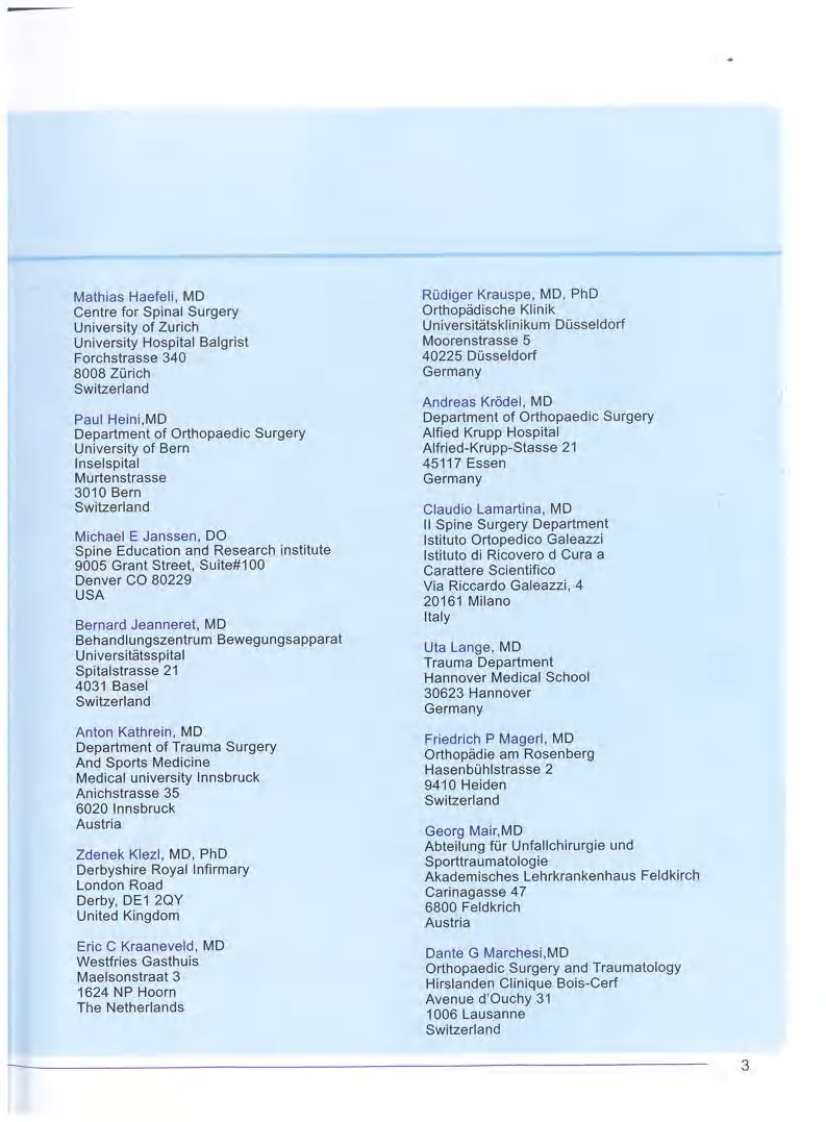 Mathias Haefeli, MD
Centre for Spinal Surgery
University of Zurich
University Hospital Balgrist
Forchstrasse 340
8008 Zürich
Switzerland

Paul Heini,MD
Department of Orthopaedic Surgery
University of Bern
Inselspital
Murtenstrasse
3010 Bern
Switzerland

Michael E Janssen, DO
Spine Education and Research institute
9005 Grant Street, Suite#100
Denver CO 80229
USA

Bernard Jeanneret, MD
Behandlungszentrum Bewegungsapparat
Universitätsspital
Spitalstrasse 21
4031 Basel
Switzerland

Anton Kathrein, MD
Department of Trauma Surgery
And Sports Medicine
Medical university Innsbruck
Anichstrasse 35
6020 Innsbruck
Austria

Zdenek Klezl, MD, PhD
Derbyshire Royal Infirmary
London Road
Derby, DE1 2QY
United Kingdom

Eric C Kraaneveld, MD
Westfries Gasthuis
Maelsonstraat 3
1624 NP Hoorn
The Netherlands

Rüdiger Krauspe, MD, PhD
Orthopädische Klinik
Universitätsklinikum Düsseldorf
Moorenstrasse 5
40225 Düsseldorf
Germany

Andreas Krödel, MD
Department of Orthopaedic Surgery
Alfied Krupp Hospital
Alfried-Krupp-Stasse 21
45117 Essen
Germany

Claudio Lamartina, MD
II Spine Surgery Department
Istituto Ortopedico Galeazzi
Istituto di Ricovero d Cura a
Carattere Scientifico
Via Riccardo Galeazzi, 4
20161 Milano
Italy

Uta Lange, MD
Trauma Department
Hannover Medical School
30623 Hannover
Germany

Friedrich P Magerl, MD
Orthopädie am Rosenberg
Hasenbühlstrasse 2
9410 Heiden
Switzerland

Georg Mair,MD
Abteilung für Unfallchirurgie und
Sporttraumatologie
Akademisches Lehrkrankenhaus Feldkirch
Carinagasse 47
6800 Feldkrich
Austria

Dante G Marchesi,MD
Orthopaedic Surgery and Traumatology
Hirslanden Clinique Bois-Cerf
Avenue d'Ouchy 31
1006 Lausanne
Switzerland

3